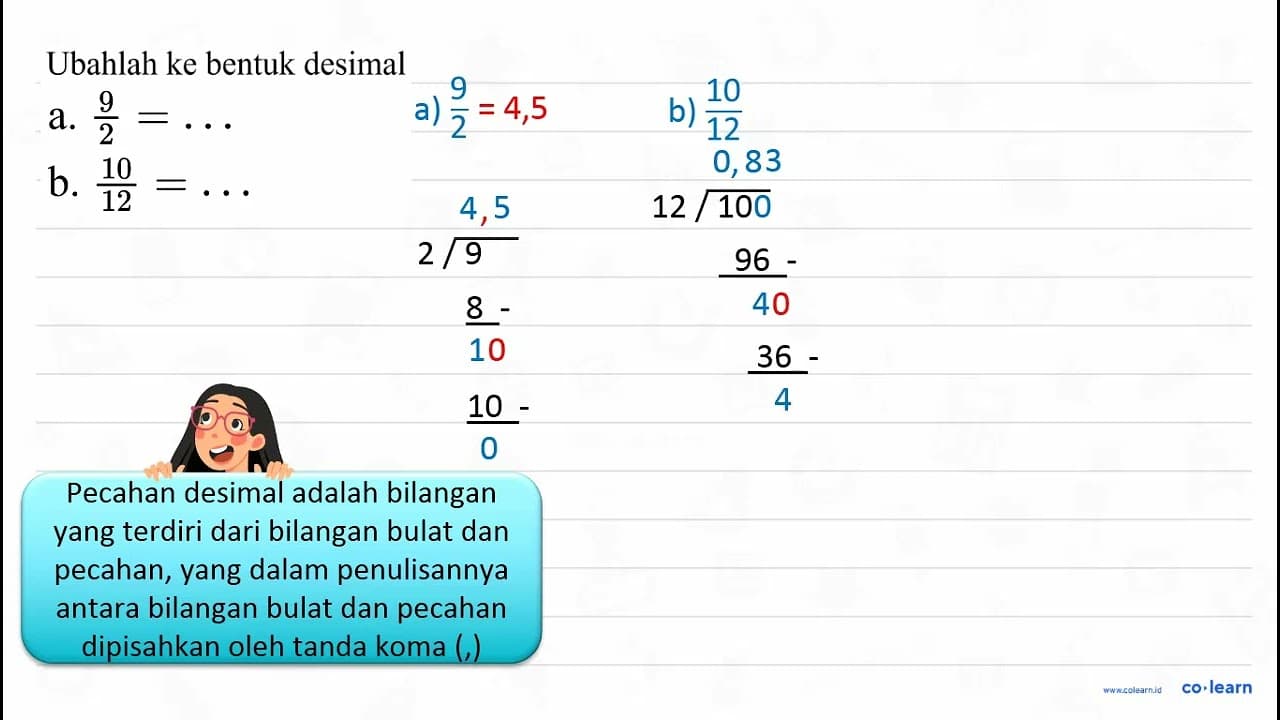 Ubahlah ke bentuk desimal

a. $\frac{9}{2} = \ldots$

b. $\frac{10}{12} = \ldots$

a) $\frac{9}{2} = 4,5$

4,5

2 / 9

8 -

10

10 -

0

b) $\frac{10}{12}$

0,83

12 / 100

96 -

40

36 -

4

Pecahan desimal adalah bilangan yang terdiri dari bilangan bulat dan pecahan, yang dalam penulisannya antara bilangan bulat dan pecahan dipisahkan oleh tanda koma (,)

www.colearn.id co·learn